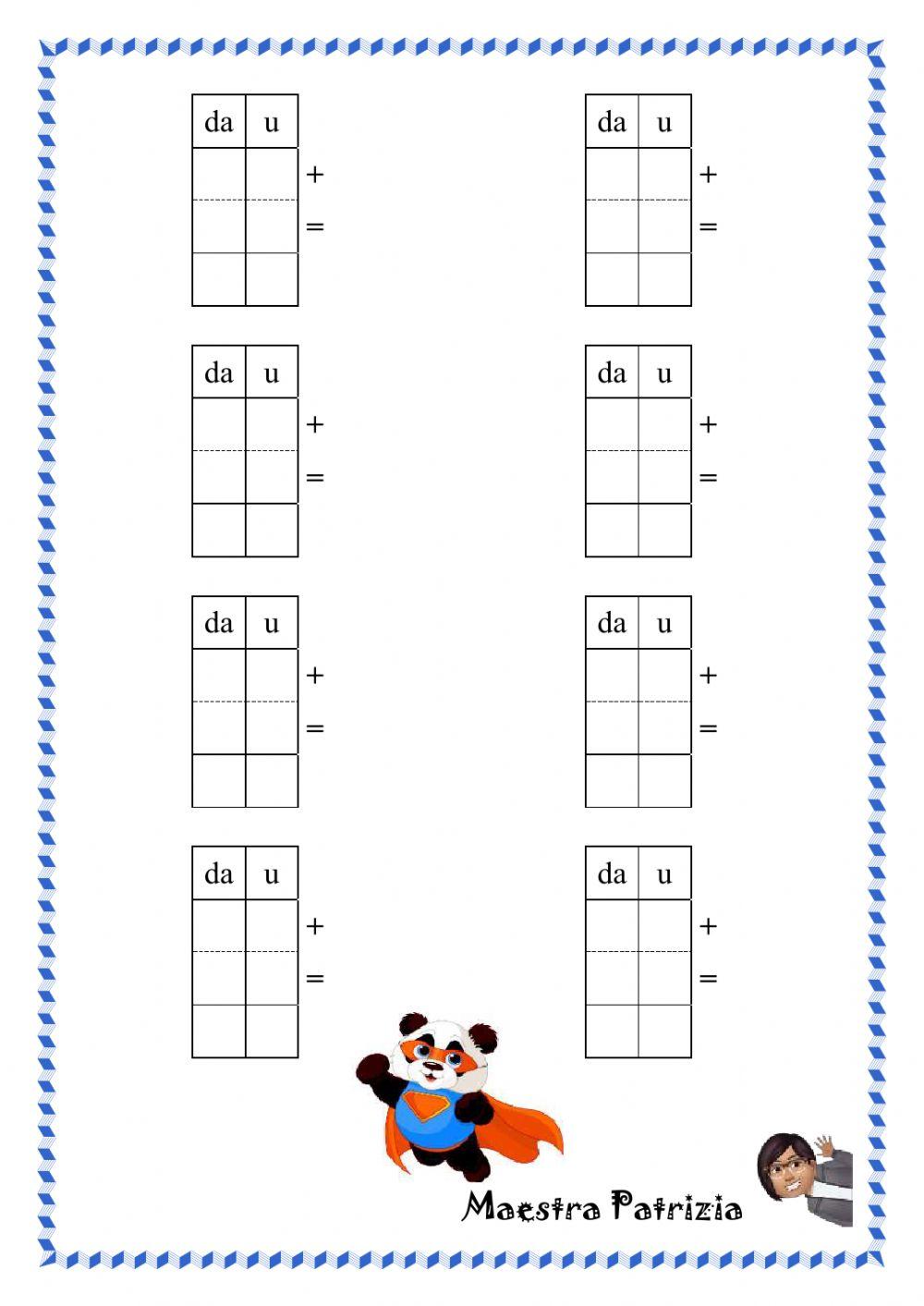 | da | u |
|---|---|
|  |  |
|  |  |
|  |  |

+
=

| da | u |
|---|---|
|  |  |
|  |  |
|  |  |

+
=

| da | u |
|---|---|
|  |  |
|  |  |
|  |  |

+
=

| da | u |
|---|---|
|  |  |
|  |  |
|  |  |

+
=

| da | u |
|---|---|
|  |  |
|  |  |
|  |  |

+
=

| da | u |
|---|---|
|  |  |
|  |  |
|  |  |

+
=

| da | u |
|---|---|
|  |  |
|  |  |
|  |  |

+
=

| da | u |
|---|---|
|  |  |
|  |  |
|  |  |

+
=

Maestra Patrizia